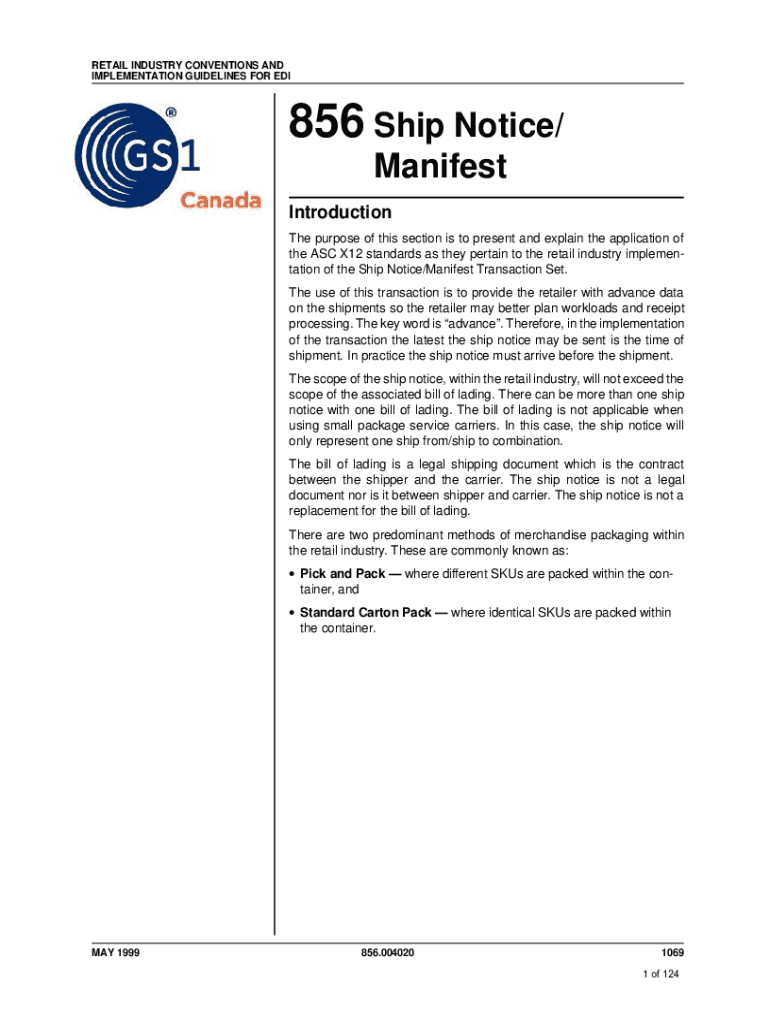 RETAIL INDUSTRY CONVENTIONS AND IMPLEMENTATION GUIDELINES FOR EDI

GS1 Canada

856 Ship Notice/ Manifest

Introduction

The purpose of this section is to present and explain the application of the ASC X12 standards as they pertain to the retail industry implementation of the Ship Notice/Manifest Transaction Set.

The use of this transaction is to provide the retailer with advance data on the shipments so the retailer may better plan workloads and receipt processing. The key word is “advance”. Therefore, in the implementation of the transaction the latest the ship notice may be sent is the time of shipment. In practice the ship notice must arrive before the shipment.

The scope of the ship notice, within the retail industry, will not exceed the scope of the associated bill of lading. There can be more than one ship notice with one bill of lading. The bill of lading is not applicable when using small package service carriers. In this case, the ship notice will only represent one ship from/ship to combination.

The bill of lading is a legal shipping document which is the contract between the shipper and the carrier. The ship notice is not a legal document nor is it between shipper and carrier. The ship notice is not a replacement for the bill of lading.

There are two predominant methods of merchandise packaging within the retail industry. These are commonly known as:

• Pick and Pack — where different SKUs are packed within the container, and

• Standard Carton Pack — where identical SKUs are packed within the container.

MAY 1999 856.004020 1069

1 of 124